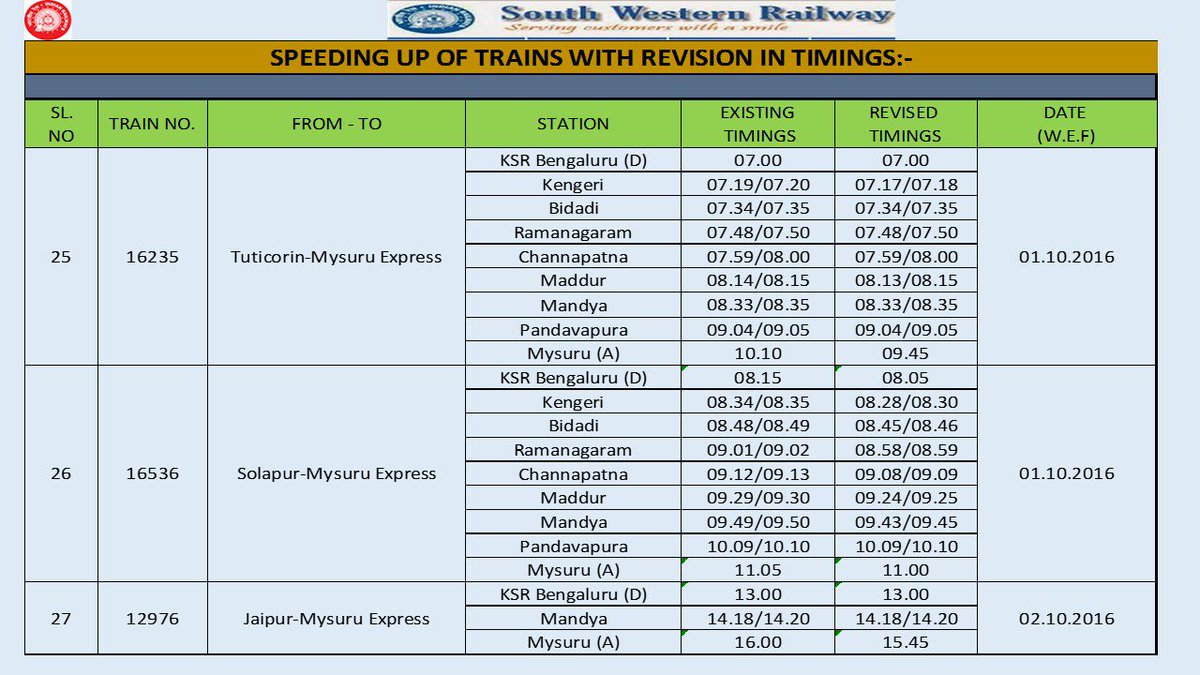 South Western Railway
Serving customers with a smile

SPEEDING UP OF TRAINS WITH REVISION IN TIMINGS:-

| SL. NO | TRAIN NO. | FROM - TO | STATION | EXISTING TIMINGS | REVISED TIMINGS | DATE (W.E.F) |
|---|---|---|---|---|---|---|
| 25 | 16235 | Tuticorin-Mysuru Express | KSR Bengaluru (D) | 07.00 | 07.00 | 01.10.2016 |
| | | | Kengeri | 07.19/07.20 | 07.17/07.18 | |
| | | | Bidadi | 07.34/07.35 | 07.34/07.35 | |
| | | | Ramanagaram | 07.48/07.50 | 07.48/07.50 | |
| | | | Channapatna | 07.59/08.00 | 07.59/08.00 | |
| | | | Maddur | 08.14/08.15 | 08.13/08.15 | |
| | | | Mandya | 08.33/08.35 | 08.33/08.35 | |
| | | | Pandavapura | 09.04/09.05 | 09.04/09.05 | |
| | | | Mysuru (A) | 10.10 | 09.45 | |
| 26 | 16536 | Solapur-Mysuru Express | KSR Bengaluru (D) | 08.15 | 08.05 | 01.10.2016 |
| | | | Kengeri | 08.34/08.35 | 08.28/08.30 | |
| | | | Bidadi | 08.48/08.49 | 08.45/08.46 | |
| | | | Ramanagaram | 09.01/09.02 | 08.58/08.59 | |
| | | | Channapatna | 09.12/09.13 | 09.08/09.09 | |
| | | | Maddur | 09.29/09.30 | 09.24/09.25 | |
| | | | Mandya | 09.49/09.50 | 09.43/09.45 | |
| | | | Pandavapura | 10.09/10.10 | 10.09/10.10 | |
| | | | Mysuru (A) | 11.05 | 11.00 | |
| 27 | 12976 | Jaipur-Mysuru Express | KSR Bengaluru (D) | 13.00 | 13.00 | 02.10.2016 |
| | | | Mandya | 14.18/14.20 | 14.18/14.20 | |
| | | | Mysuru (A) | 16.00 | 15.45 | |